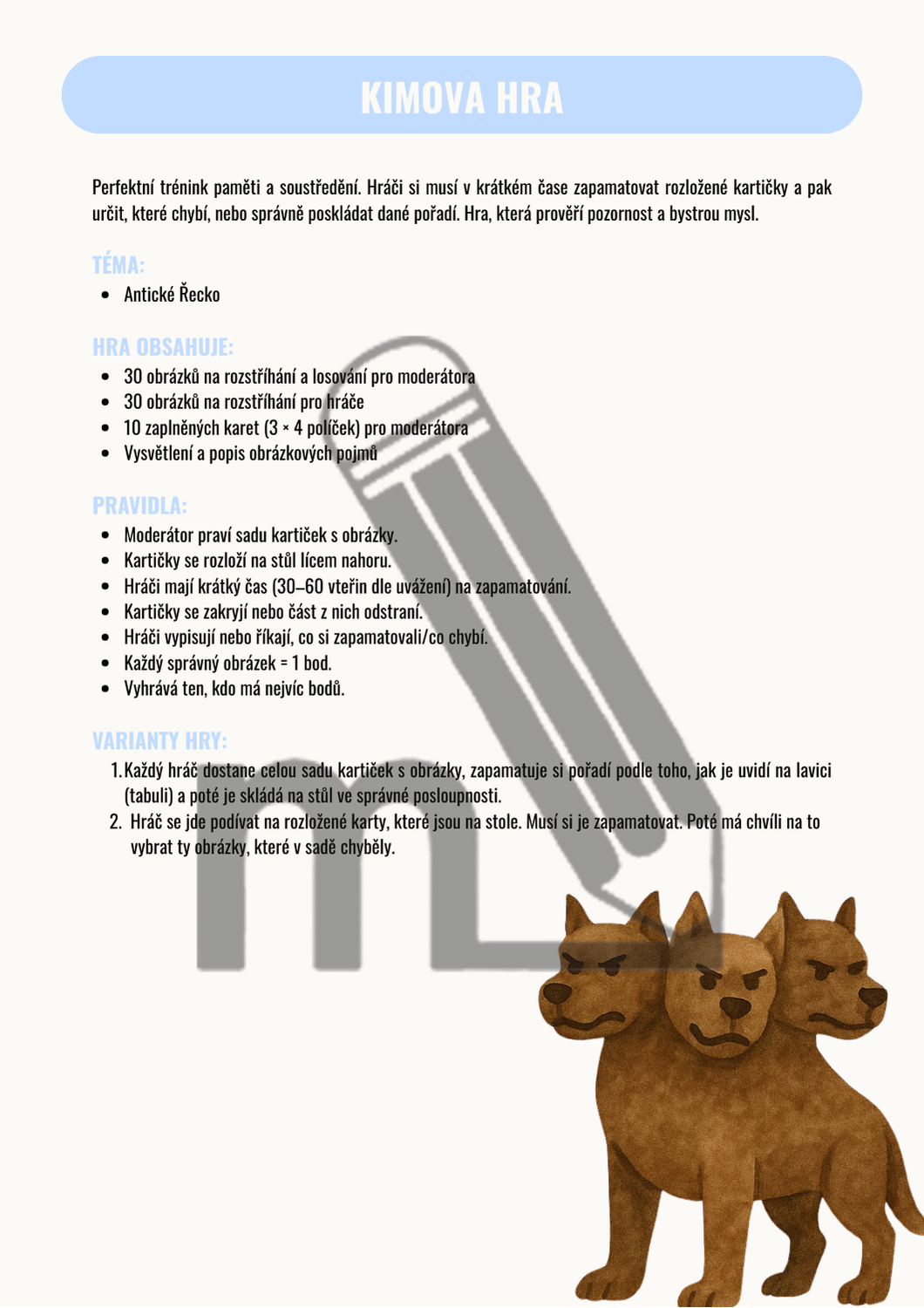 KIMOVA HRA

Perfektní trénink paměti a soustředění. Hráči si musí v krátkém čase zapamatovat rozložené kartičky a pak určit, které chybí, nebo správně poskládat dané pořadí. Hra, která prověří pozornost a bystrou mysl.

TÉMA:

- Antické Řecko

HRA OBSAHUJE:

- 30 obrázků na rozstříhání a losování pro moderátora
- 30 obrázků na rozstříhání pro hráče
- 10 zaplněných karet (3 × 4 políček) pro moderátora
- Vysvětlení a popis obrázkových pojmů

PRAVIDLA:

- Moderátor praví sadu kartiček s obrázky.
- Kartičky se rozloží na stůl lícem nahoru.
- Hráči mají krátký čas (30–60 vteřin dle uvážení) na zapamatování.
- Kartičky se zakryjí nebo část z nich odstraní.
- Hráči vypisují nebo říkají, co si zapamatovali/co chybí.
- Každý správný obrázek = 1 bod.
- Vyhrává ten, kdo má nejvíc bodů.

VARIANTY HRY:

1. Každý hráč dostane celou sadu kartiček s obrázky, zapamatuje si pořadí podle toho, jak je uvidí na lavici (tabuli) a poté je skládá na stůl ve správné posloupnosti.
2. Hráč se jde podívat na rozložené karty, které jsou na stole. Musí si je zapamatovat. Poté má chvíli na to vybrat ty obrázky, které v sadě chyběly.